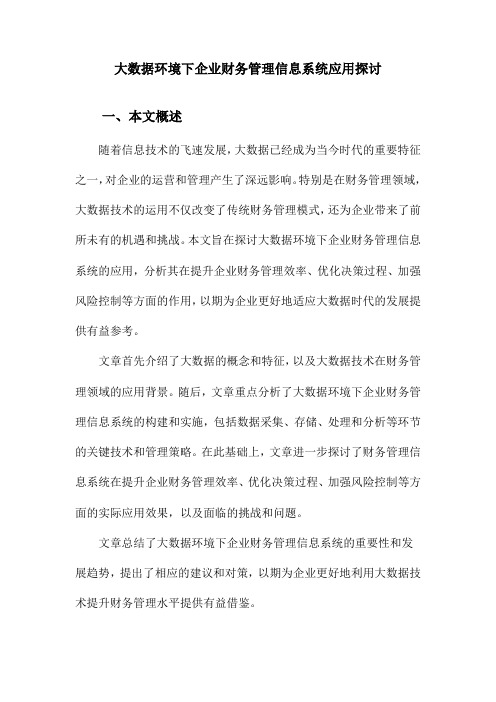 大数据环境下企业财务管理信息系统应用探讨

一、本文概述

随着信息技术的飞速发展，大数据已经成为当今时代的重要特征之一，对企业的运营和管理产生了深远影响。特别是在财务管理领域，大数据技术的运用不仅改变了传统财务管理模式，还为企业带来了前所未有的机遇和挑战。本文旨在探讨大数据环境下企业财务管理信息系统的应用，分析其在提升企业财务管理效率、优化决策过程、加强风险控制等方面的作用，以期为企业更好地适应大数据时代的发展提供有益参考。

文章首先介绍了大数据的概念和特征，以及大数据技术在财务管理领域的应用背景。随后，文章重点分析了大数据环境下企业财务管理信息系统的构建和实施，包括数据采集、存储、处理和分析等环节的关键技术和管理策略。在此基础上，文章进一步探讨了财务管理信息系统在提升企业财务管理效率、优化决策过程、加强风险控制等方面的实际应用效果，以及面临的挑战和问题。

文章总结了大数据环境下企业财务管理信息系统的重要性和发展趋势，提出了相应的建议和对策，以期为企业更好地利用大数据技术提升财务管理水平提供有益借鉴。